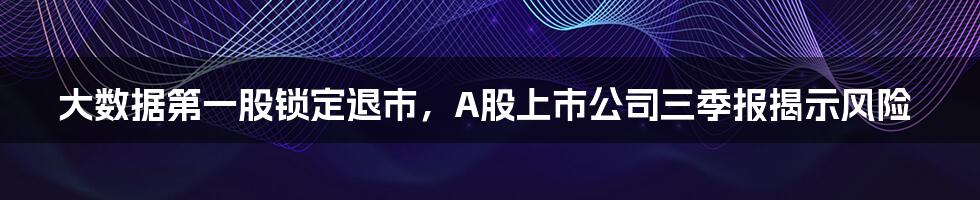 大数据第一股锁定退市，A股上市公司三季报揭示风险